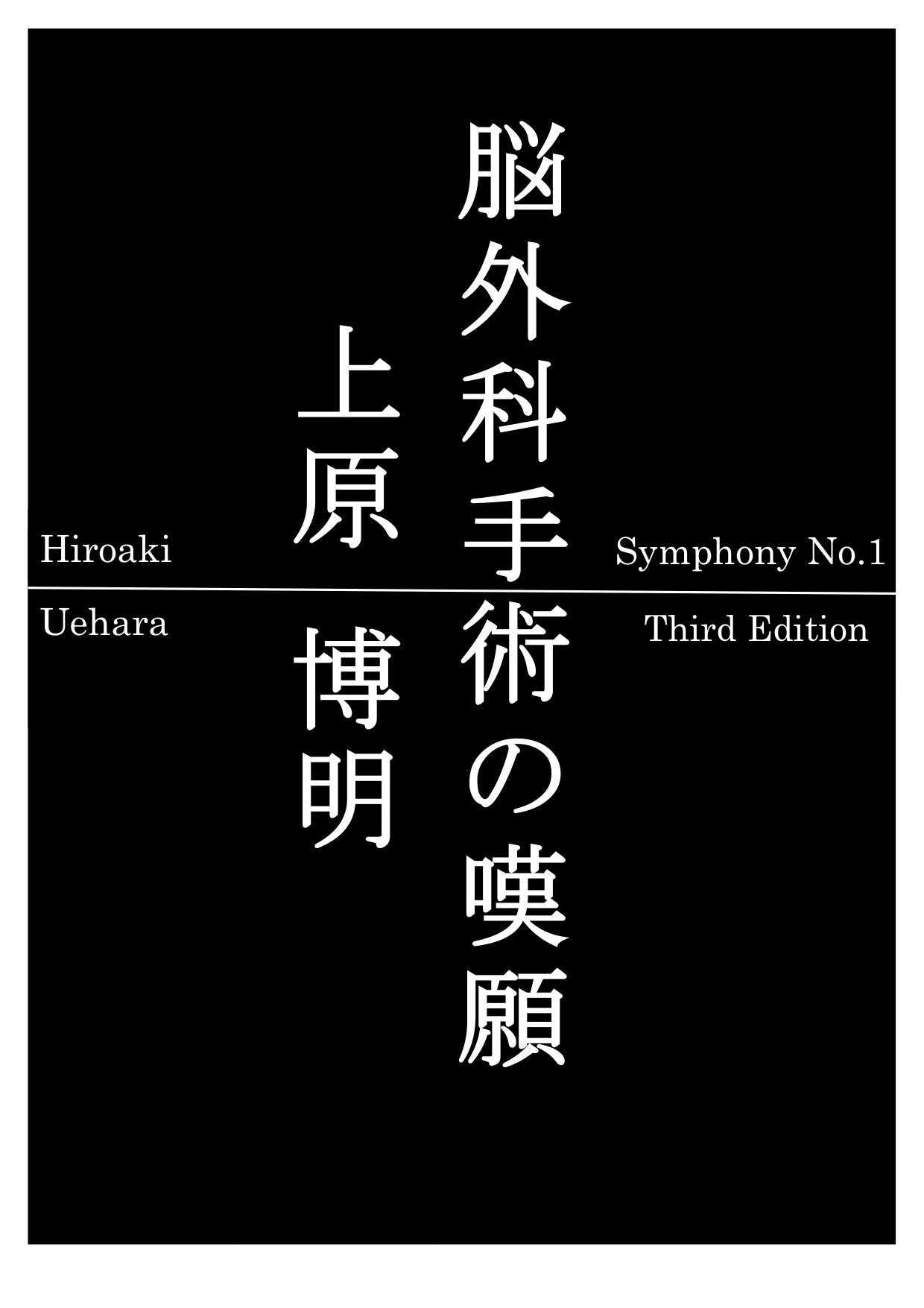 脳外科手術の嘆願

上原 博明

Hiroaki
Uehara

Symphony No.1
Third Edition